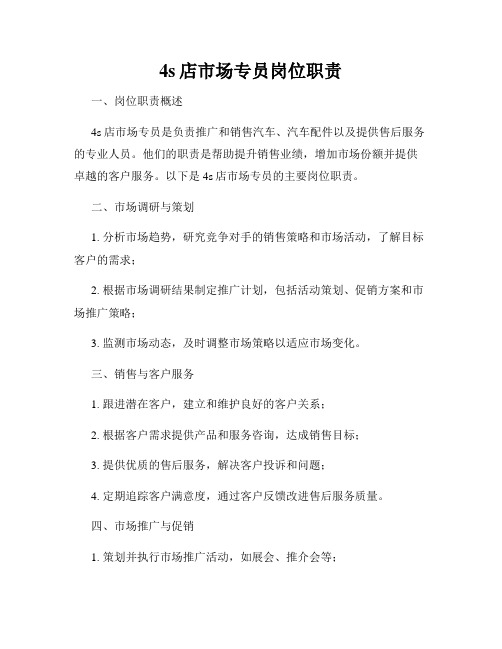 4s 店市场专员岗位职责

一、岗位职责概述

4s 店市场专员是负责推广和销售汽车、汽车配件以及提供售后服务的专业人员。他们的职责是帮助提升销售业绩，增加市场份额并提供卓越的客户服务。以下是 4s 店市场专员的主要岗位职责。

二、市场调研与策划

1. 分析市场趋势，研究竞争对手的销售策略和市场活动，了解目标客户的需求；

2. 根据市场调研结果制定推广计划，包括活动策划、促销方案和市场推广策略；

3. 监测市场动态，及时调整市场策略以适应市场变化。

三、销售与客户服务

1. 跟进潜在客户，建立和维护良好的客户关系；

2. 根据客户需求提供产品和服务咨询，达成销售目标；

3. 提供优质的售后服务，解决客户投诉和问题；

4. 定期追踪客户满意度，通过客户反馈改进售后服务质量。

四、市场推广与促销

1. 策划并执行市场推广活动，如展会、推介会等；